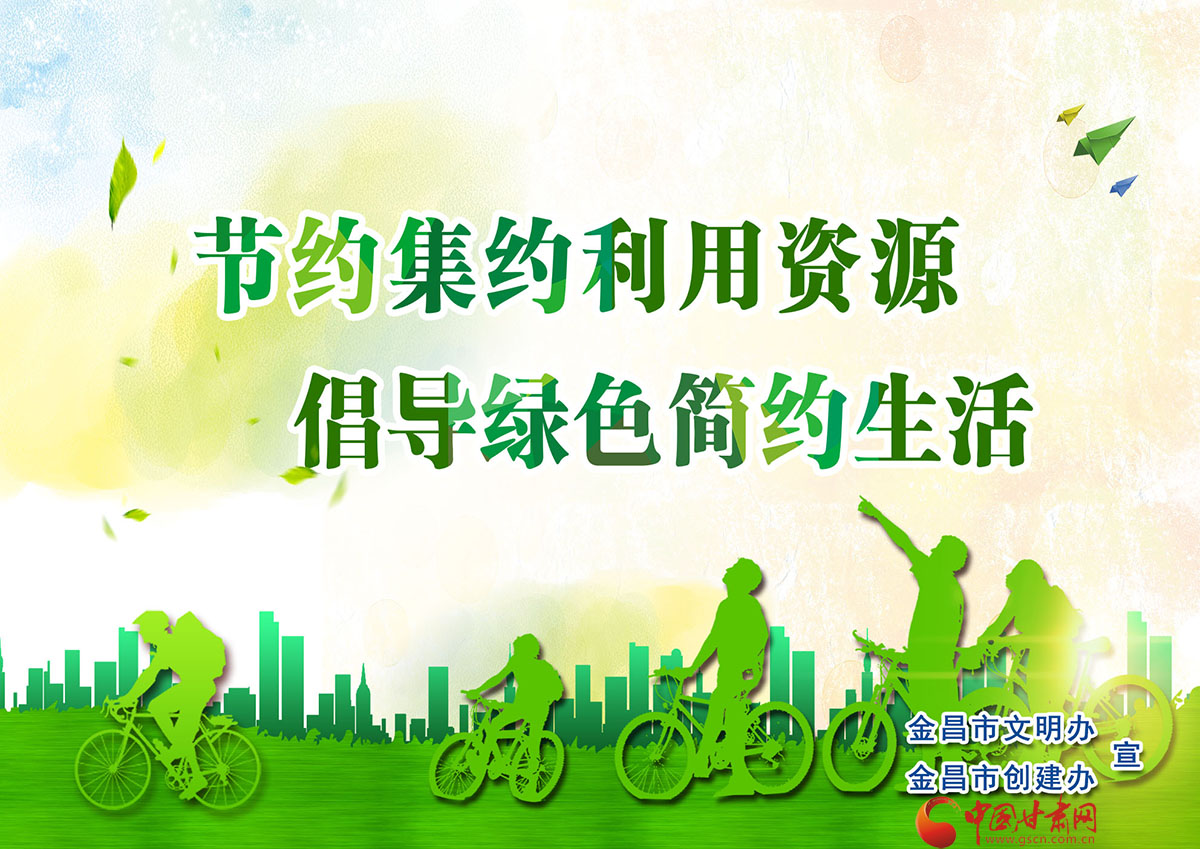 节约集约利用资源
倡导绿色简约生活

金昌市文明办
金昌市创建办
宣

中国甘肃网
www.gscn.com.cn